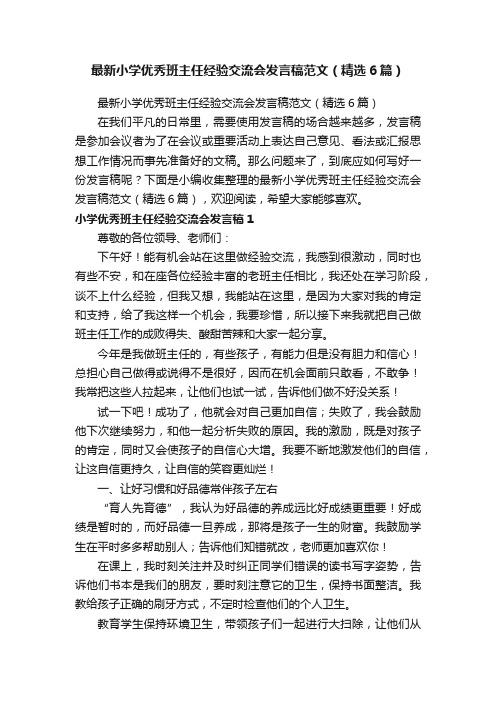 最新小学优秀班主任经验交流会发言稿范文（精选6篇）

最新小学优秀班主任经验交流会发言稿范文（精选6篇）

在我们平凡的日常里，需要使用发言稿的场合越来越多，发言稿是参加会议者为了在会议或重要活动上表达自己意见、看法或汇报思想工作情况而事先准备好的文稿。那么问题来了，到底应如何写好一份发言稿呢？下面是小编收集整理的最新小学优秀班主任经验交流会发言稿范文（精选6篇），欢迎阅读，希望大家能够喜欢。

小学优秀班主任经验交流会发言稿1

尊敬的各位领导、老师们：

下午好！能有机会站在这里做经验交流，我感到很激动，同时也有些不安，和在座各位经验丰富的老班主任相比，我还处在学习阶段，谈不上什么经验，但我又想，我能站在这里，是因为大家对我的肯定和支持，给了我这样一个机会，我要珍惜，所以接下来我就把自己做班主任工作的成败得失、酸甜苦辣和大家一起分享。

今年是我做班主任的，有些孩子，有能力但是没有胆力和信心！总担心自己做得或说得不是很好，因而在机会面前只敢看，不敢争！我常把这些人拉起来，让他们也试一试，告诉他们做不好没关系！

试一下吧！成功了，他就会对自己更加自信；失败了，我会鼓励他下次继续努力，和他一起分析失败的原因。我的激励，既是对孩子的肯定，同时又会使孩子的自信心大增。我要不断地激发他们的自信，让这自信更持久，让自信的笑容更灿烂！

一、让好习惯和好品德常伴孩子左右

“育人先育德”，我认为好品德的养成远比好成绩更重要！好成绩是暂时的，而好品德一旦养成，那将是孩子一生的财富。我鼓励学生在平时多多帮助别人；告诉他们知错就改，老师更加喜欢你！

在课上，我时刻关注并及时纠正同学们错误的读书写字姿势，告诉他们书本是我们的朋友，要时刻注意它的卫生，保持书面整洁。我教给孩子正确的刷牙方式，不定时检查他们的个人卫生。

教育学生保持环境卫生，带领孩子们一起进行大扫除，让他们从